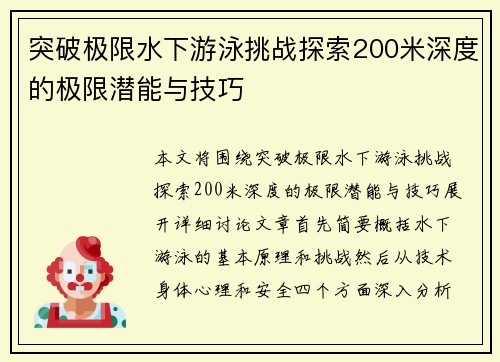 突破极限水下游泳挑战探索200米深度的极限潜能与技巧

本文将围绕突破极限水下游泳挑战探索200米深度的极限潜能与技巧展开详细讨论文章首先简要概括水下游泳的基本原理和挑战然后从技术身体心理和安全四个方面深入分析